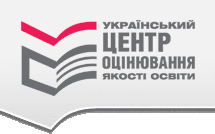 УКРАЇНСЬКИЙ
ЦЕНТР
ОЦІНЮВАННЯ
ЯКОСТІ ОСВІТИ